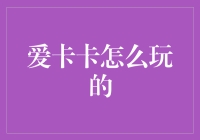 爱卡卡怎么玩的